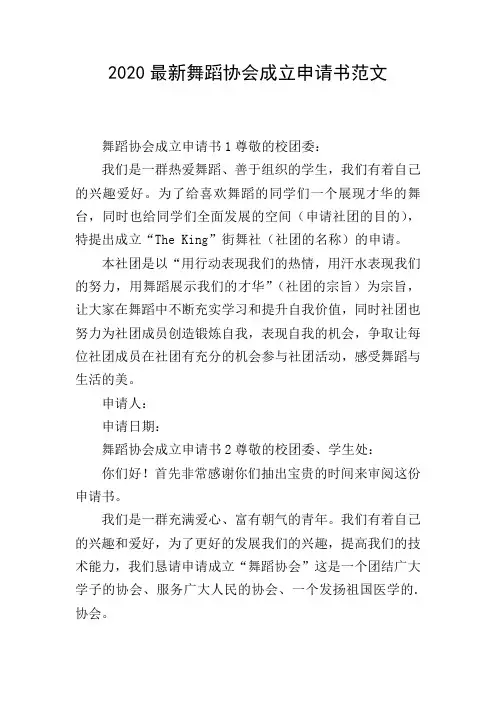 2020 最新舞蹈协会成立申请书范文

舞蹈协会成立申请书 1 尊敬的校团委：

我们是一群热爱舞蹈、善于组织的学生，我们有着自己的兴趣爱好。为了给喜欢舞蹈的同学们一个展现才华的舞台，同时也给同学们全面发展的空间（申请社团的目的），特提出成立“The King”街舞社（社团的名称）的申请。

本社团是以“用行动表现我们的热情，用汗水表现我们的努力，用舞蹈展示我们的才华”（社团的宗旨）为宗旨，让大家在舞蹈中不断充实学习和提升自我价值，同时社团也努力为社团成员创造锻炼自我，表现自我的机会，争取让每位社团成员在社团有充分的机会参与社团活动，感受舞蹈与生活的美。

申请人：

申请日期：

舞蹈协会成立申请书 2 尊敬的校团委、学生处：

你们好！首先非常感谢你们抽出宝贵的时间来审阅这份申请书。

我们是一群充满爱心、富有朝气的青年。我们有着自己的兴趣和爱好，为了更好的发展我们的兴趣，提高我们的技术能力，我们恳请申请成立“舞蹈协会”这是一个团结广大学子的协会、服务广大人民的协会、一个发扬祖国医学的.协会。